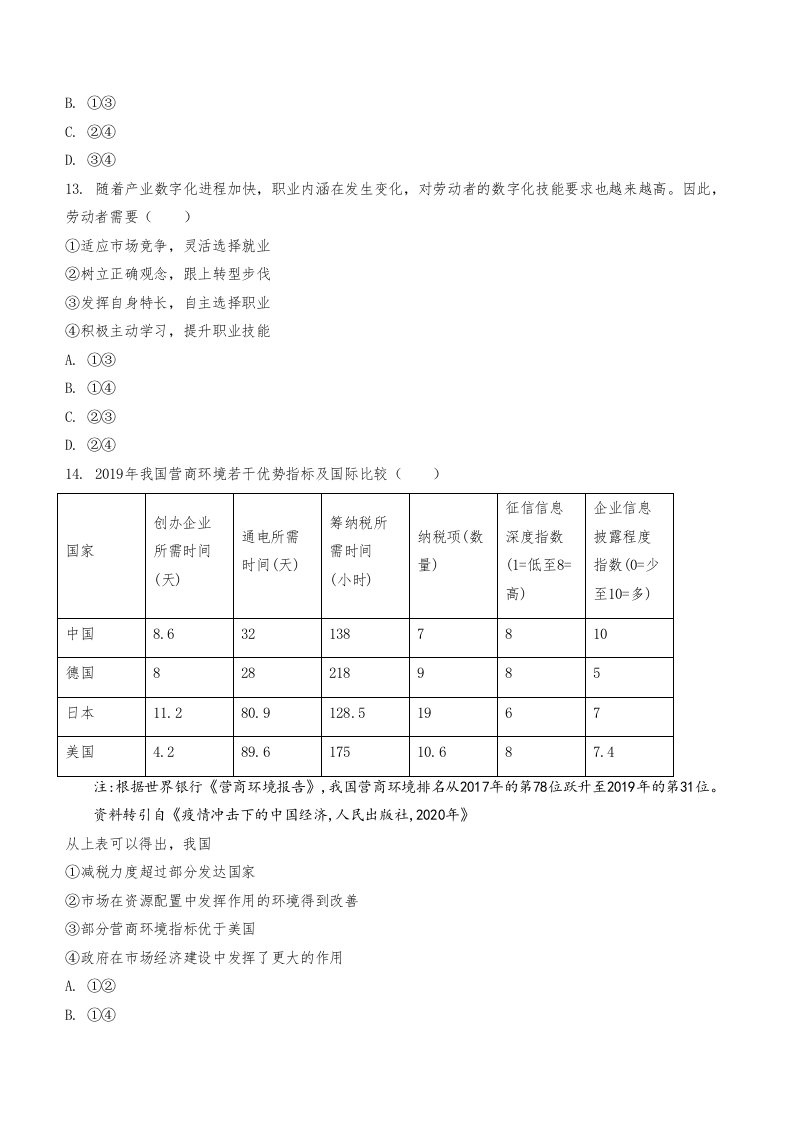 B. ①③

C. ②④

D. ③④

13. 随着产业数字化进程加快，职业内涵在发生变化，对劳动者的数字化技能要求也越来越高。因此，劳动者需要（　　）

①适应市场竞争，灵活选择就业

②树立正确观念，跟上转型步伐

③发挥自身特长，自主选择职业

④积极主动学习，提升职业技能

A. ①③

B. ①④

C. ②③

D. ②④

14. 2019年我国营商环境若干优势指标及国际比较（　　）

| 国家 | 创办企业所需时间(天) | 通电所需时间(天) | 筹纳税所需时间(小时) | 纳税项(数量) | 征信信息深度指数(1=低至8=高) | 企业信息披露程度指数(0=少至10=多) |
|---|---|---|---|---|---|---|
| 中国 | 8.6 | 32 | 138 | 7 | 8 | 10 |
| 德国 | 8 | 28 | 218 | 9 | 8 | 5 |
| 日本 | 11.2 | 80.9 | 128.5 | 19 | 6 | 7 |
| 美国 | 4.2 | 89.6 | 175 | 10.6 | 8 | 7.4 |

注:根据世界银行《营商环境报告》,我国营商环境排名从2017年的第78位跃升至2019年的第31位。

资料转引自《疫情冲击下的中国经济,人民出版社,2020年》

从上表可以得出，我国

①减税力度超过部分发达国家

②市场在资源配置中发挥作用的环境得到改善

③部分营商环境指标优于美国

④政府在市场经济建设中发挥了更大的作用

A. ①②

B. ①④